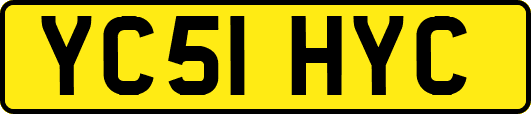 YC51 HYC